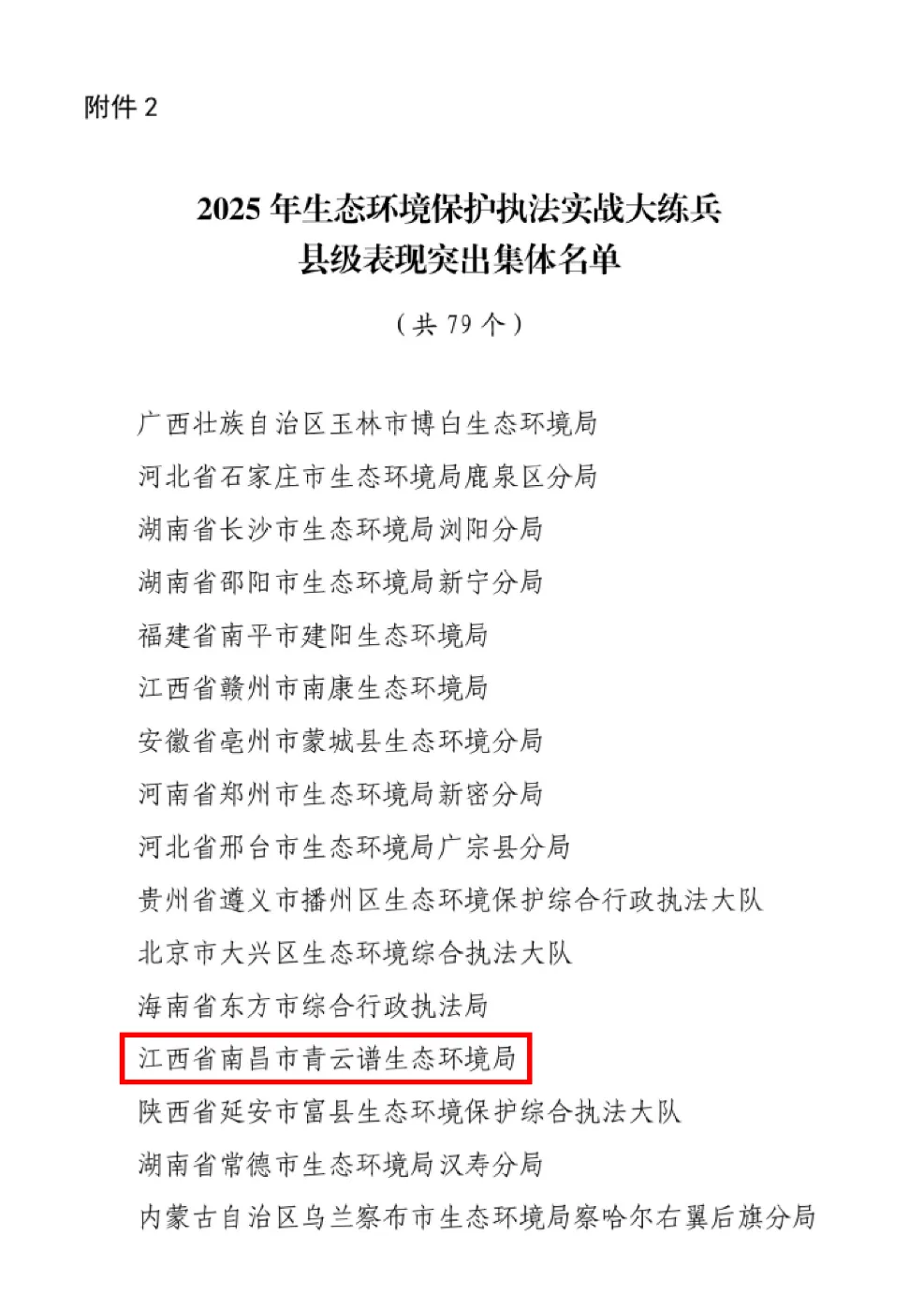 附件 2

2025 年生态环境保护执法实战大练兵
县级表现突出集体名单

（共 79 个）

广西壮族自治区玉林市博白生态环境局
河北省石家庄市生态环境局鹿泉区分局
湖南省长沙市生态环境局浏阳分局
湖南省邵阳市生态环境局新宁分局
福建省南平市建阳生态环境局
江西省赣州市南康生态环境局
安徽省亳州市蒙城县生态环境分局
河南省郑州市生态环境局新密分局
河北省邢台市生态环境局广宗县分局
贵州省遵义市播州区生态环境保护综合行政执法大队
北京市大兴区生态环境综合执法大队
海南省东方市综合行政执法局
江西省南昌市青云谱生态环境局
陕西省延安市富县生态环境保护综合执法大队
湖南省常德市生态环境局汉寿分局
内蒙古自治区乌兰察布市生态环境局察哈尔右翼后旗分局